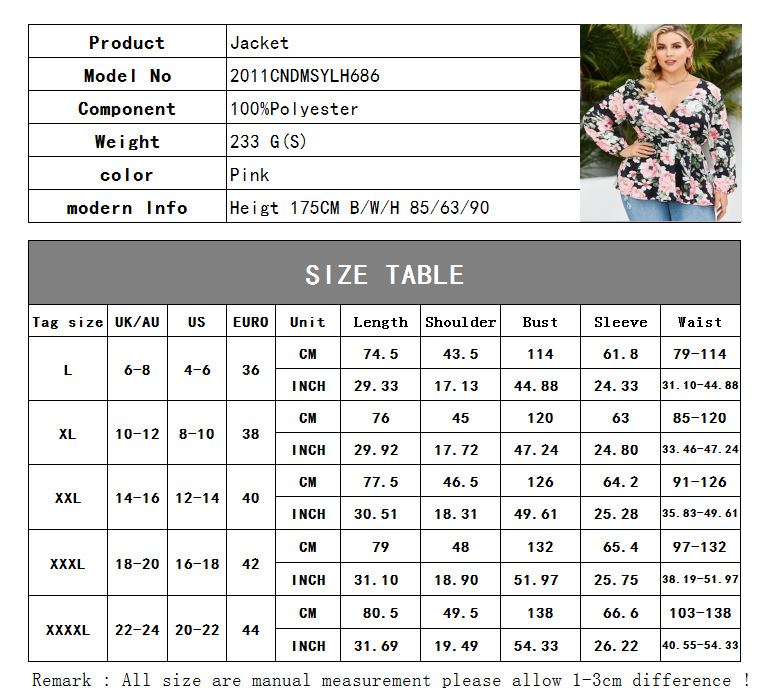 Product Jacket
Model No 2011CNDMSYLH686
Component 100%Polyester
Weight 233 G(S)
color Pink
modern Info Heigt 175CM B/W/H 85/63/90

SIZE TABLE

| Tag size | UK/AU | US | EURO | Unit | Length | Shoulder | Bust | Sleeve | Waist |
|---|---|---|---|---|---|---|---|---|---|
| L | 6-8 | 4-6 | 36 | CM | 74.5 | 43.5 | 114 | 61.8 | 79-114 |
| | | | | INCH | 29.33 | 17.13 | 44.88 | 24.33 | 31.10-44.88 |
| XL | 10-12 | 8-10 | 38 | CM | 76 | 45 | 120 | 63 | 85-120 |
| | | | | INCH | 29.92 | 17.72 | 47.24 | 24.80 | 33.46-47.24 |
| XXL | 14-16 | 12-14 | 40 | CM | 77.5 | 46.5 | 126 | 64.2 | 91-126 |
| | | | | INCH | 30.51 | 18.31 | 49.61 | 25.28 | 35.83-49.61 |
| XXXL | 18-20 | 16-18 | 42 | CM | 79 | 48 | 132 | 65.4 | 97-132 |
| | | | | INCH | 31.10 | 18.90 | 51.97 | 25.75 | 38.19-51.97 |
| XXXXL | 22-24 | 20-22 | 44 | CM | 80.5 | 49.5 | 138 | 66.6 | 103-138 |
| | | | | INCH | 31.69 | 19.49 | 54.33 | 26.22 | 40.55-54.33 |

Remark : All size are manual measurement please allow 1-3cm difference !